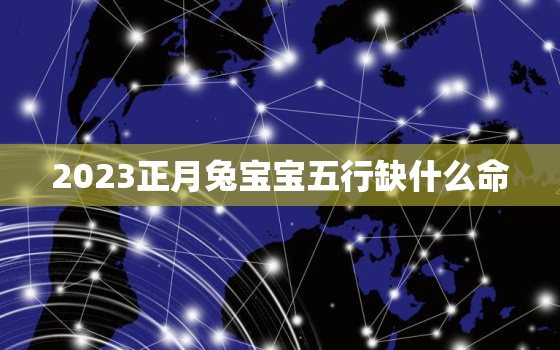 2023正月兔宝宝五行缺什么命